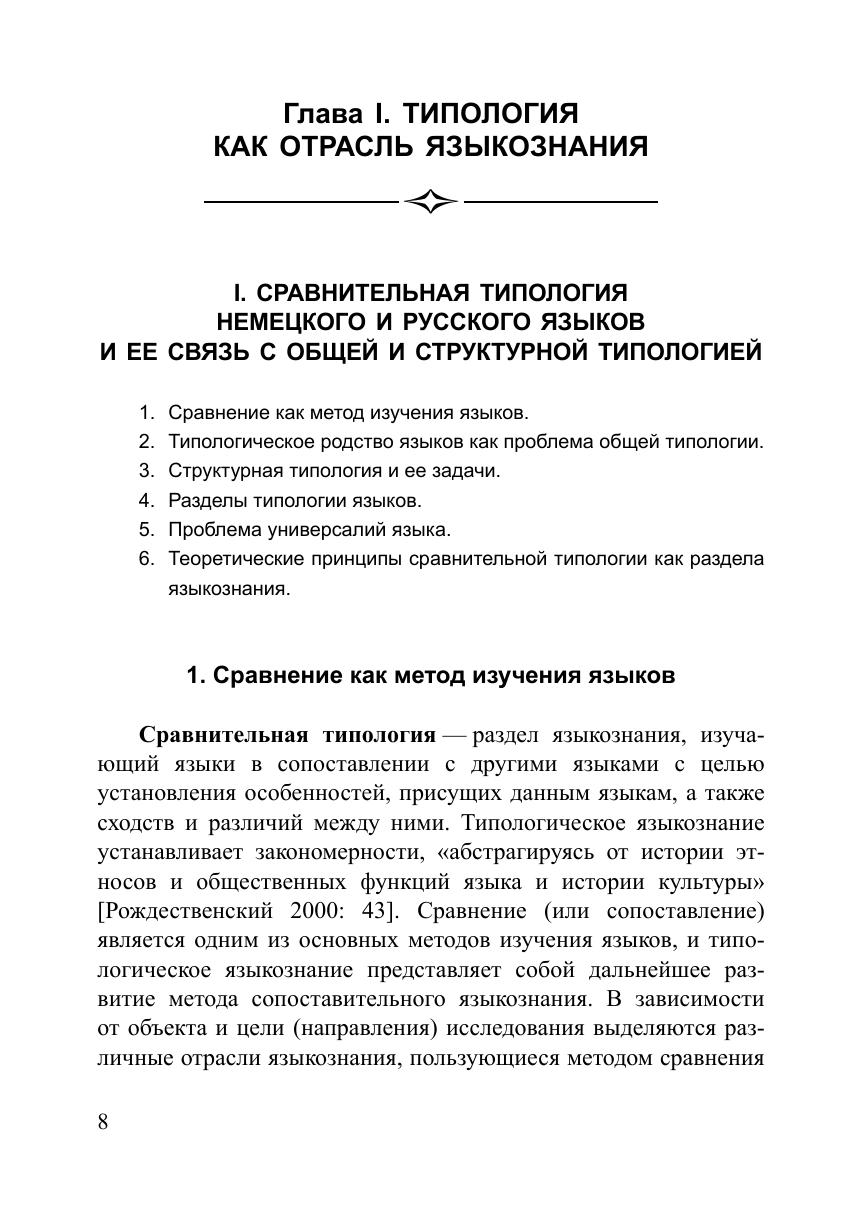 Глава I. ТИПОЛОГИЯ
КАК ОТРАСЛЬ ЯЗЫКОЗНАНИЯ

I. СРАВНИТЕЛЬНАЯ ТИПОЛОГИЯ
НЕМЕЦКОГО И РУССКОГО ЯЗЫКОВ
И ЕЕ СВЯЗЬ С ОБЩЕЙ И СТРУКТУРНОЙ ТИПОЛОГИЕЙ

1. Сравнение как метод изучения языков.
2. Типологическое родство языков как проблема общей типологии.
3. Структурная типология и ее задачи.
4. Разделы типологии языков.
5. Проблема универсалий языка.
6. Теоретические принципы сравнительной типологии как раздела языкознания.

1. Сравнение как метод изучения языков

Сравнительная типология — раздел языкознания, изучающий языки в сопоставлении с другими языками с целью установления особенностей, присущих данным языкам, а также сходств и различий между ними. Типологическое языкознание устанавливает закономерности, «абстрагируясь от истории этносов и общественных функций языка и истории культуры» [Рождественский 2000: 43]. Сравнение (или сопоставление) является одним из основных методов изучения языков, и типологическое языкознание представляет собой дальнейшее развитие метода сопоставительного языкознания. В зависимости от объекта и цели (направления) исследования выделяются различные отрасли языкознания, пользующиеся методом сравнения

8